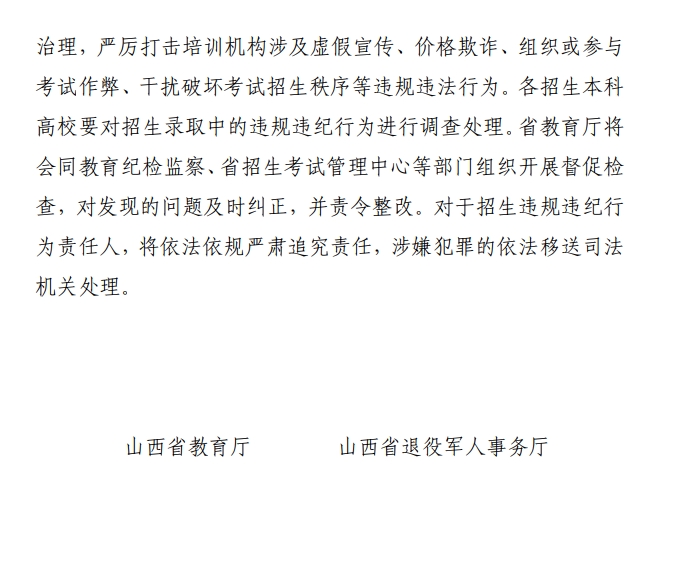 治理，严厉打击培训机构涉及虚假宣传、价格欺诈、组织或参与考试作弊、干扰破坏考试招生秩序等违规违法行为。各招生本科高校要对招生录取中的违规违纪行为进行调查处理。省教育厅将会同教育纪检监察、省招生考试管理中心等部门组织开展督促检查，对发现的问题及时纠正，并责令整改。对于招生违规违纪行为责任人，将依法依规严肃追究责任，涉嫌犯罪的依法移送司法机关处理。

山西省教育厅　　　　山西省退役军人事务厅